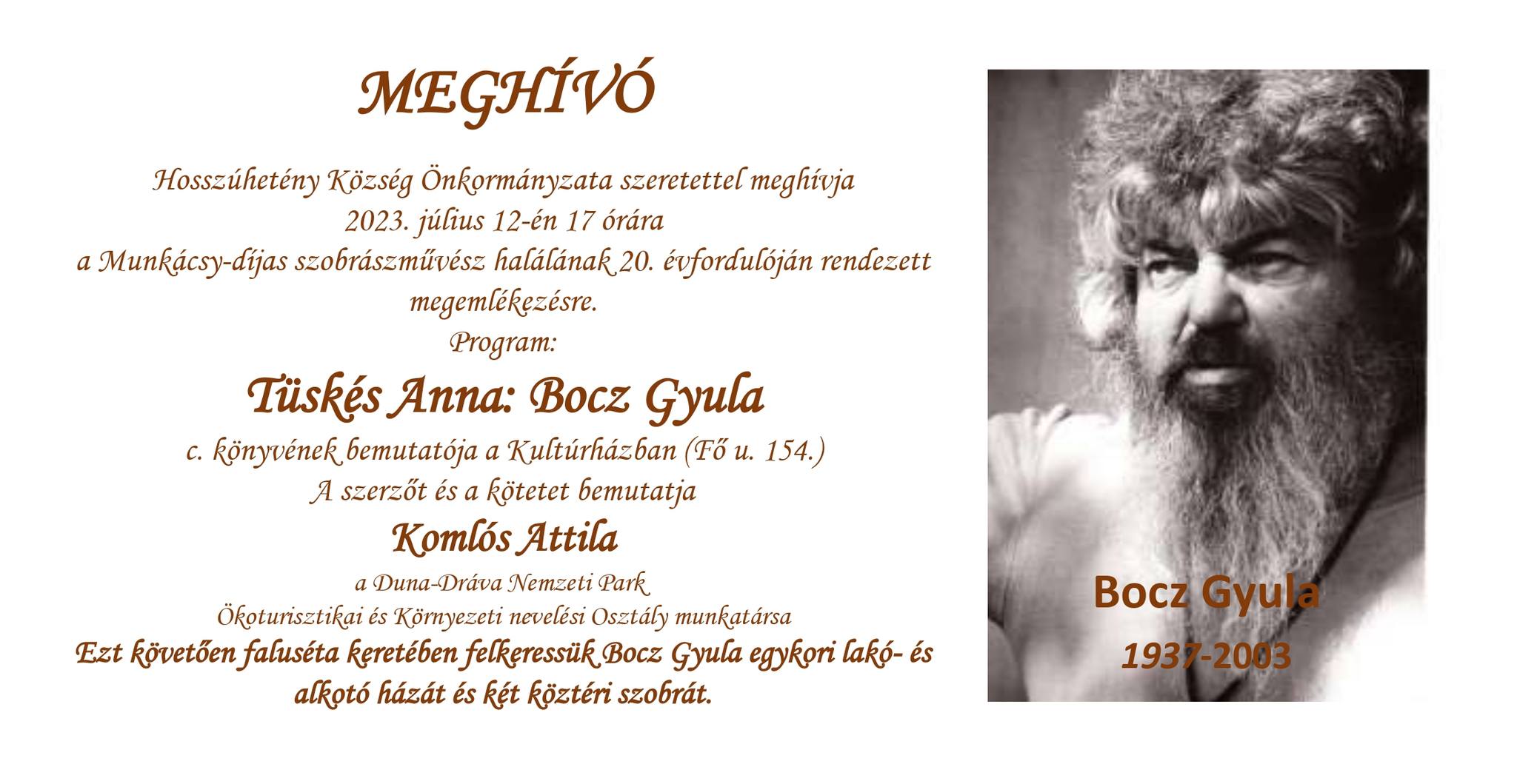 MEGHÍVÓ

Hosszúhetény Község Önkormányzata szeretettel meghívja
2023. július 12-én 17 órára
a Munkácsy-díjas szobrászművész halálának 20. évfordulóján rendezett megemlékezésre.
Program:

Tüskés Anna: Bocz Gyula

c. könyvének bemutatója a Kultúrházban (Fő u. 154.)
A szerzőt és a kötetet bemutatja

Komlós Attila

a Duna-Dráva Nemzeti Park
Ökoturisztikai és Környezeti nevelési Osztály munkatársa

Ezt követően faluséta keretében felkeressük Bocz Gyula egykori lakó- és alkotó házát és két köztéri szobrát.

Bocz Gyula
1937-2003